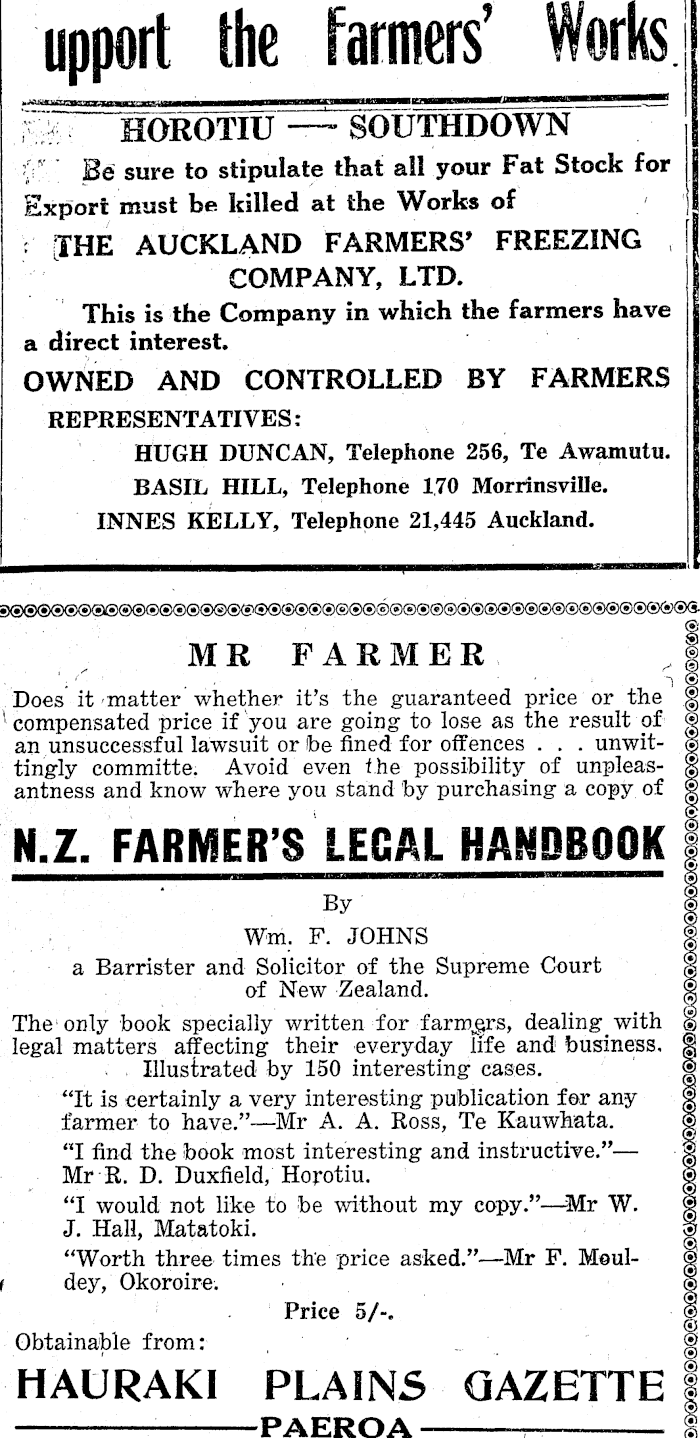 upport the Farmers' Works

HOROTIU — SOUTHDOWN

Be sure to stipulate that all your Fat Stock for Export must be killed at the Works of

THE AUCKLAND FARMERS' FREEZING COMPANY, LTD.

This is the Company in which the farmers have a direct interest.

OWNED AND CONTROLLED BY FARMERS

REPRESENTATIVES:

HUGH DUNCAN, Telephone 256, Te Awamutu.

BASIL HILL, Telephone 170 Morrinsville.

INNES KELLY, Telephone 21,445 Auckland.

MR FARMER

Does it matter whether it's the guaranteed price or the compensated price if you are going to lose as the result of an unsuccessful lawsuit or be fined for offences . . . unwittingly committe. Avoid even the possibility of unpleasantness and know where you stand by purchasing a copy of

N.Z. FARMER'S LEGAL HANDBOOK

By

Wm. F. JOHNS

a Barrister and Solicitor of the Supreme Court of New Zealand.

The only book specially written for farmers, dealing with legal matters affecting their everyday life and business. Illustrated by 150 interesting cases.

"It is certainly a very interesting publication for any farmer to have."—Mr A. A. Ross, Te Kauwhata.

"I find the book most interesting and instructive."—Mr R. D. Duxfield, Horotiu.

"I would not like to be without my copy."—Mr W. J. Hall, Matatoki.

"Worth three times the price asked."—Mr F. Mouldey, Okoroire.

Price 5/-.

Obtainable from:

HAURAKI PLAINS GAZETTE

PAEROA